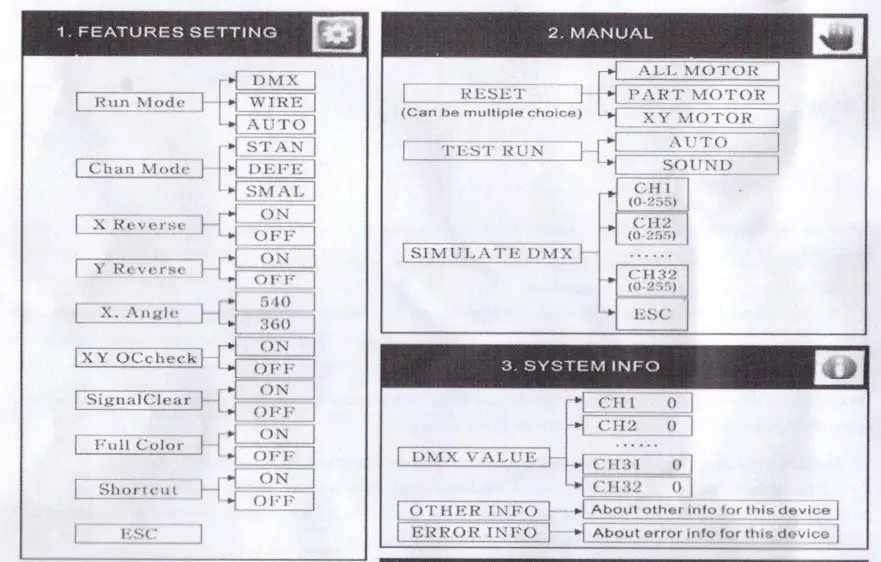 1. FEATURES SETTING

Run Mode
DMX
WIRE
AUTO

Chan Mode
STAN
DEFE
SMAL

X Reverse
ON
OFF

Y Reverse
ON
OFF

X. Angle
540
360

XY OCcheck
ON
OFF

SignalClear
ON
OFF

Full Color
ON
OFF

Shortcut
ON
OFF

ESC

2. MANUAL

RESET
(Can be multiple choice)
ALL MOTOR
PART MOTOR
XY MOTOR

TEST RUN
AUTO
SOUND

SIMULATE DMX
CH1
(0-255)
CH2
(0-255)
......
CH32
(0-255)
ESC

3. SYSTEM INFO

DMX VALUE
CH1 0
CH2 0
......
CH31 0
CH32 0

OTHER INFO
About other info for this device

ERROR INFO
About error info for this device